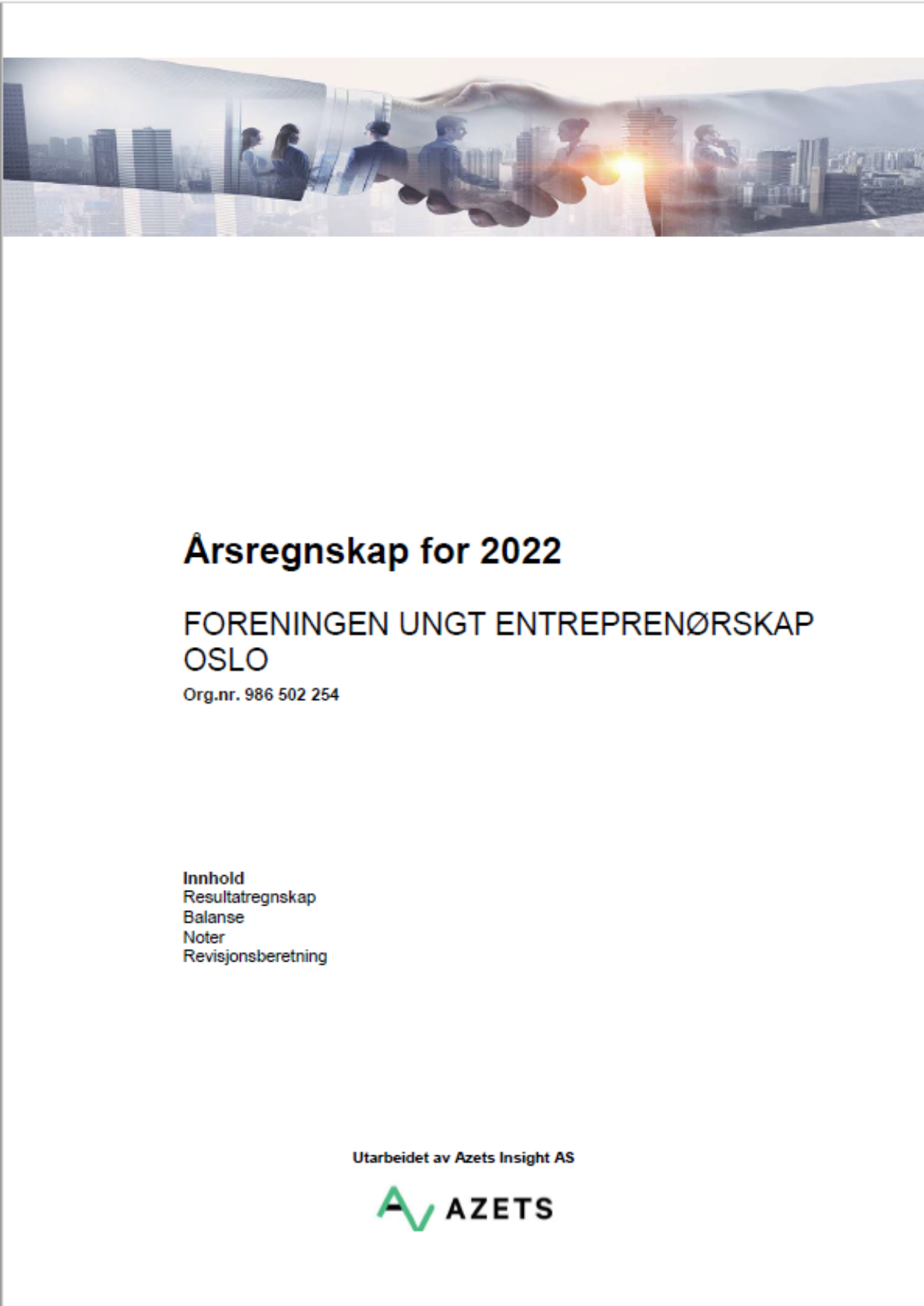 Årsregnskap for 2022

FORENINGEN UNGT ENTREPRENØRSKAP OSLO

Org.nr. 986 502 254

Innhold
Resultatregnskap
Balanse
Noter
Revisjonsberetning

Utarbeidet av Azets Insight AS

AZETS